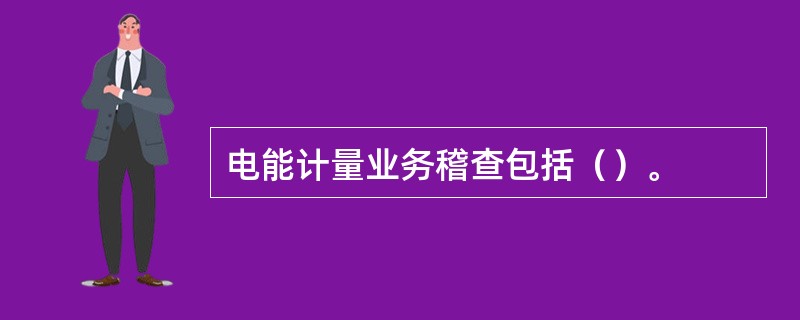 电能计量业务稽查包括（）。